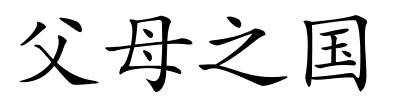 父母之国